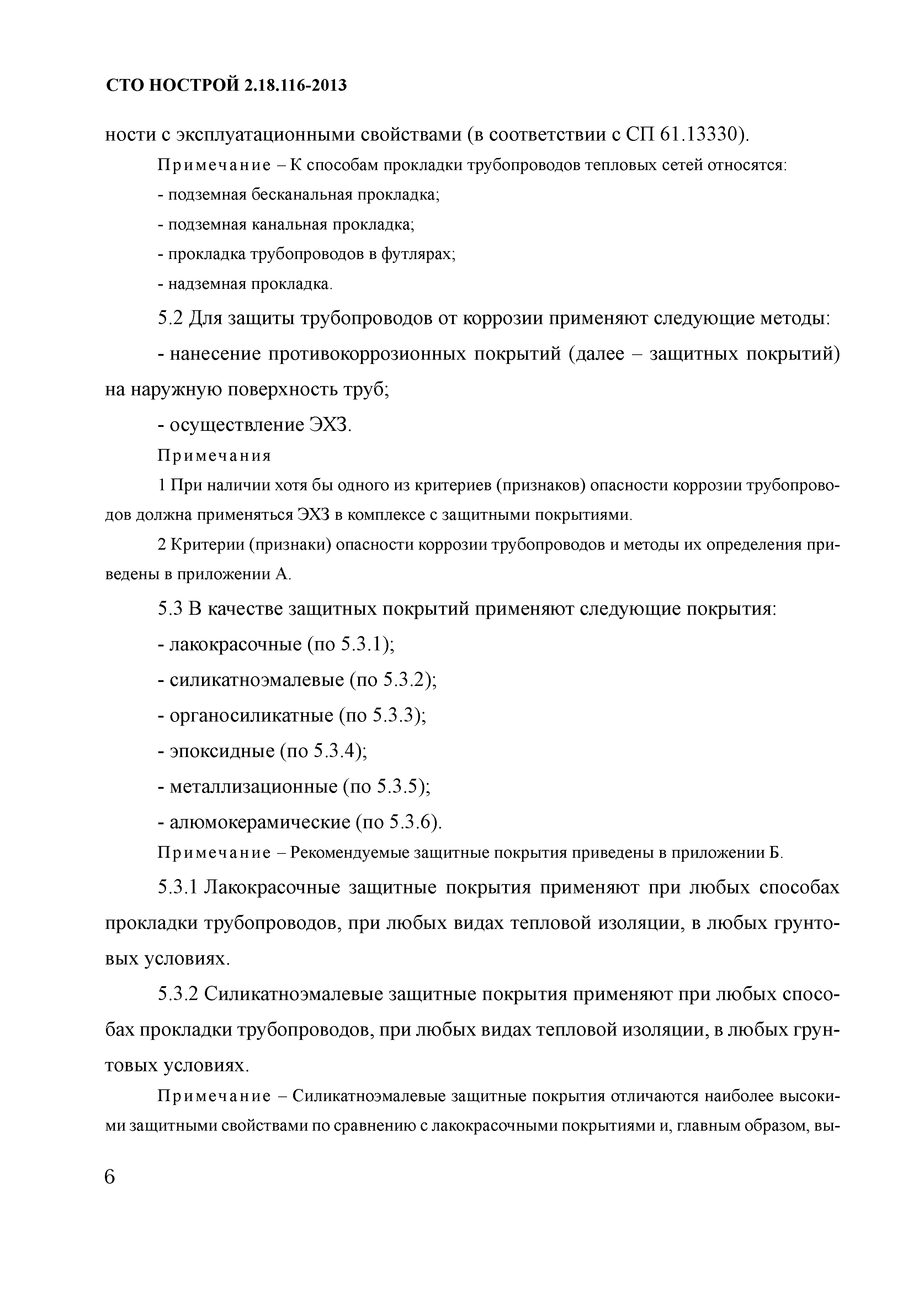 СТО НОСТРОЙ 2.18.116-2013

ности с эксплуатационными свойствами (в соответствии с СП 61.13330).

Примечание – К способам прокладки трубопроводов тепловых сетей относятся:

- подземная бесканальная прокладка;

- подземная канальная прокладка;

- прокладка трубопроводов в футлярах;

- надземная прокладка.

5.2 Для защиты трубопроводов от коррозии применяют следующие методы:

- нанесение противокоррозионных покрытий (далее – защитных покрытий) на наружную поверхность труб;

- осуществление ЭХЗ.

Примечания

1 При наличии хотя бы одного из критериев (признаков) опасности коррозии трубопроводов должна применяться ЭХЗ в комплексе с защитными покрытиями.

2 Критерии (признаки) опасности коррозии трубопроводов и методы их определения приведены в приложении А.

5.3 В качестве защитных покрытий применяют следующие покрытия:

- лакокрасочные (по 5.3.1);

- силикатноэмалевые (по 5.3.2);

- органосиликатные (по 5.3.3);

- эпоксидные (по 5.3.4);

- металлизационные (по 5.3.5);

- алюмокерамические (по 5.3.6).

Примечание – Рекомендуемые защитные покрытия приведены в приложении Б.

5.3.1 Лакокрасочные защитные покрытия применяют при любых способах прокладки трубопроводов, при любых видах тепловой изоляции, в любых грунтовых условиях.

5.3.2 Силикатноэмалевые защитные покрытия применяют при любых способах прокладки трубопроводов, при любых видах тепловой изоляции, в любых грунтовых условиях.

Примечание – Силикатноэмалевые защитные покрытия отличаются наиболее высокими защитными свойствами по сравнению с лакокрасочными покрытиями и, главным образом, вы-

6